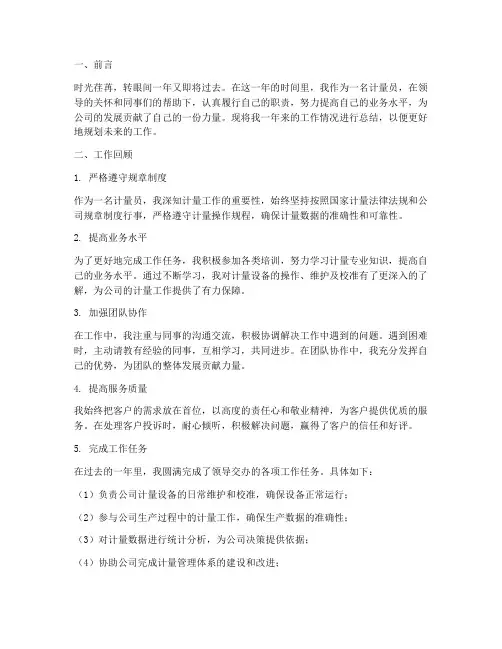 一、前言

时光荏苒，转眼间一年又即将过去。在这一年的时间里，我作为一名计量员，在领导的关怀和同事们的帮助下，认真履行自己的职责，努力提高自己的业务水平，为公司的发展贡献了自己的一份力量。现将我一年来的工作情况进行总结，以便更好地规划未来的工作。

二、工作回顾

1. 严格遵守规章制度

作为一名计量员，我深知计量工作的重要性，始终坚持按照国家计量法律法规和公司规章制度行事，严格遵守计量操作规程，确保计量数据的准确性和可靠性。

2. 提高业务水平

为了更好地完成工作任务，我积极参加各类培训，努力学习计量专业知识，提高自己的业务水平。通过不断学习，我对计量设备的操作、维护及校准有了更深入的了解，为公司的计量工作提供了有力保障。

3. 加强团队协作

在工作中，我注重与同事的沟通交流，积极协调解决工作中遇到的问题。遇到困难时，主动请教有经验的同事，互相学习，共同进步。在团队协作中，我充分发挥自己的优势，为团队的整体发展贡献力量。

4. 提高服务质量

我始终把客户的需求放在首位，以高度的责任心和敬业精神，为客户提供优质的服务。在处理客户投诉时，耐心倾听，积极解决问题，赢得了客户的信任和好评。

5. 完成工作任务

在过去的一年里，我圆满完成了领导交办的各项工作任务。具体如下：

（1）负责公司计量设备的日常维护和校准，确保设备正常运行；

（2）参与公司生产过程中的计量工作，确保生产数据的准确性；

（3）对计量数据进行统计分析，为公司决策提供依据；

（4）协助公司完成计量管理体系的建设和改进；